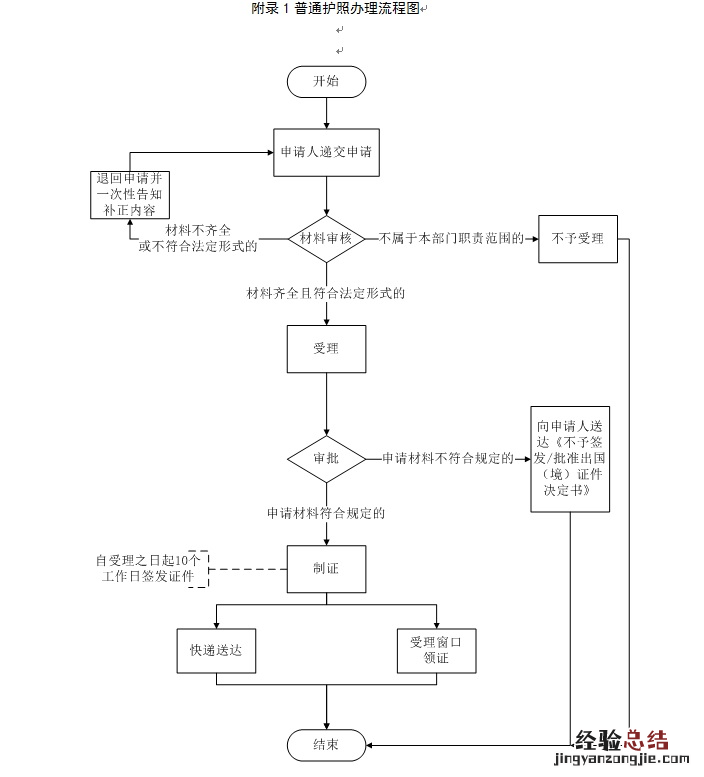 附录 1 普通护照办理流程图

开始

申请人递交申请

退回申请并一次性告知补正内容

材料不齐全或不符合法定形式的

材料审核

不属于本部门职责范围的

不予受理

材料齐全且符合法定形式的

受理

审批

申请材料不符合规定的

向申请人送达《不予签发/批准出国（境）证件决定书》

申请材料符合规定的

自受理之日起10个工作日签发证件

制证

快递送达

受理窗口领证

结束

经验总结
jingyanzongjie.com